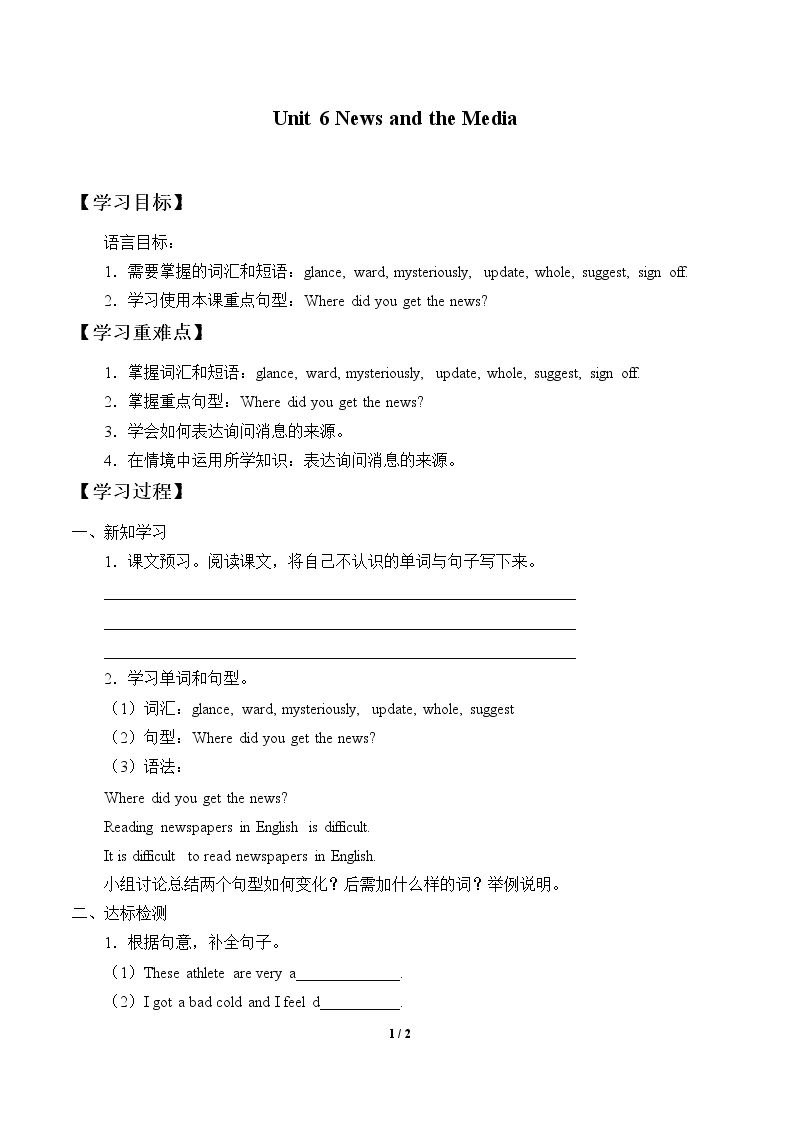 Unit 6 News and the Media

【学习目标】

语言目标：

1．需要掌握的词汇和短语：glance, ward, mysteriously, update, whole, suggest, sign off.

2．学习使用本课重点句型：Where did you get the news?

【学习重难点】

1．掌握词汇和短语：glance, ward, mysteriously, update, whole, suggest, sign off.

2．掌握重点句型：Where did you get the news?

3．学会如何表达询问消息的来源。

4．在情境中运用所学知识：表达询问消息的来源。

【学习过程】

一、新知学习

1．课文预习。阅读课文，将自己不认识的单词与句子写下来。

____

____

____

2．学习单词和句型。

（1）词汇：glance, ward, mysteriously, update, whole, suggest

（2）句型：Where did you get the news?

（3）语法：

Where did you get the news?

Reading newspapers in English is difficult.

It is difficult to read newspapers in English.

小组讨论总结两个句型如何变化？后需加什么样的词？举例说明。

二、达标检测

1．根据句意，补全句子。

（1）These athlete are very a____.

（2）I got a bad cold and I feel d____.

1 / 2